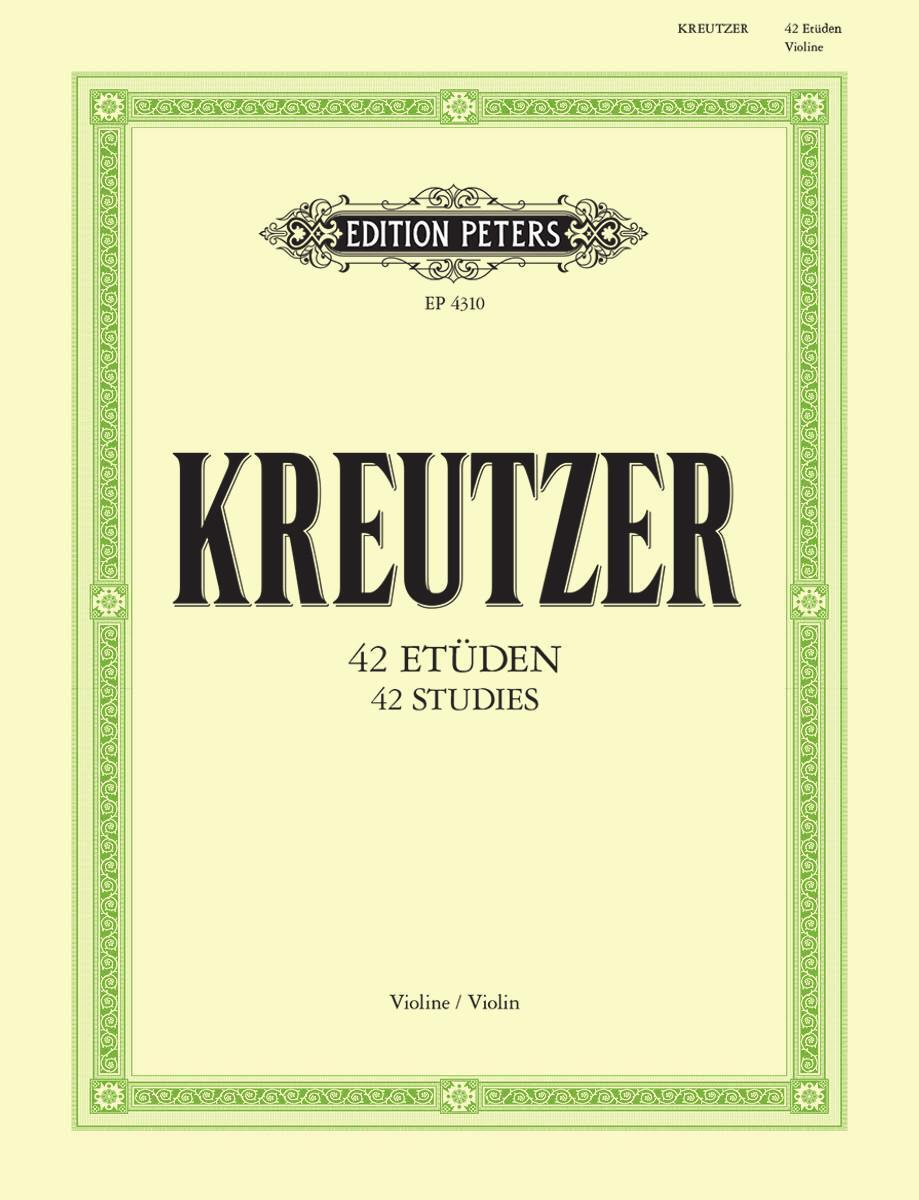 KREUTZER 42 Etüden
Violine

EDITION PETERS

EP 4310

KREUTZER

42 ETÜDEN
42 STUDIES

Violine / Violin